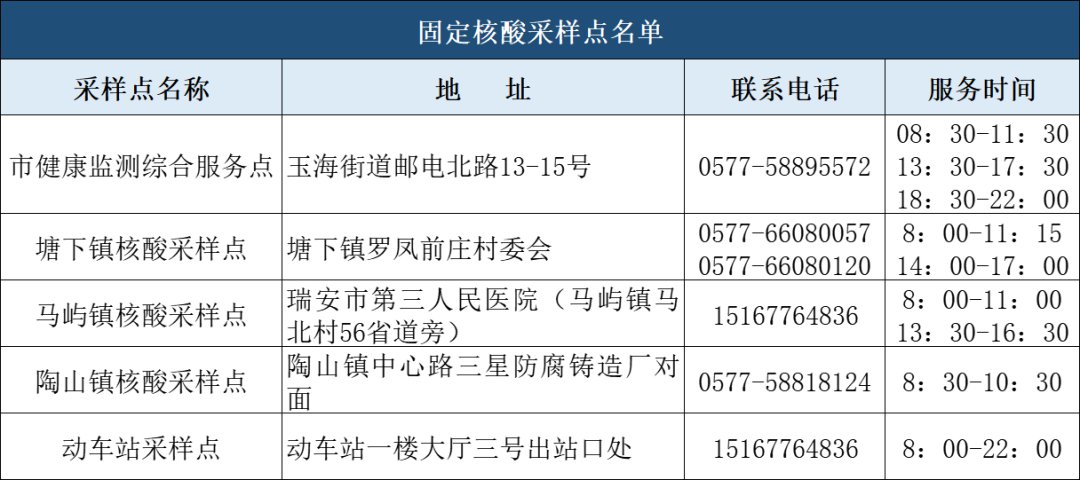 固定核酸采样点名单

| 采样点名称 | 地 址 | 联系电话 | 服务时间 |
|---|---|---|---|
| 市健康监测综合服务点 | 玉海街道邮电北路13-15号 | 0577-58895572 | 08：30-11：30 13：30-17：30 18：30-22：00 |
| 塘下镇核酸采样点 | 塘下镇罗凤前庄村委会 | 0577-66080057 0577-66080120 | 8：00-11：15 14：00-17：00 |
| 马屿镇核酸采样点 | 瑞安市第三人民医院（马屿镇马北村56省道旁） | 15167764836 | 8：00-11：00 13：30-16：30 |
| 陶山镇核酸采样点 | 陶山镇中心路三星防腐铸造厂对面 | 0577-58818124 | 8：30-10：30 |
| 动车站采样点 | 动车站一楼大厅三号出站口处 | 15167764836 | 8：00-22：00 |